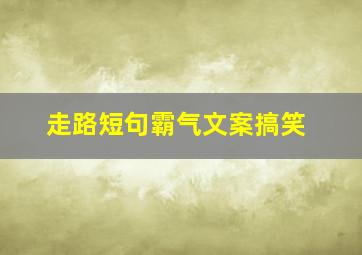 走路短句霸气文案搞笑